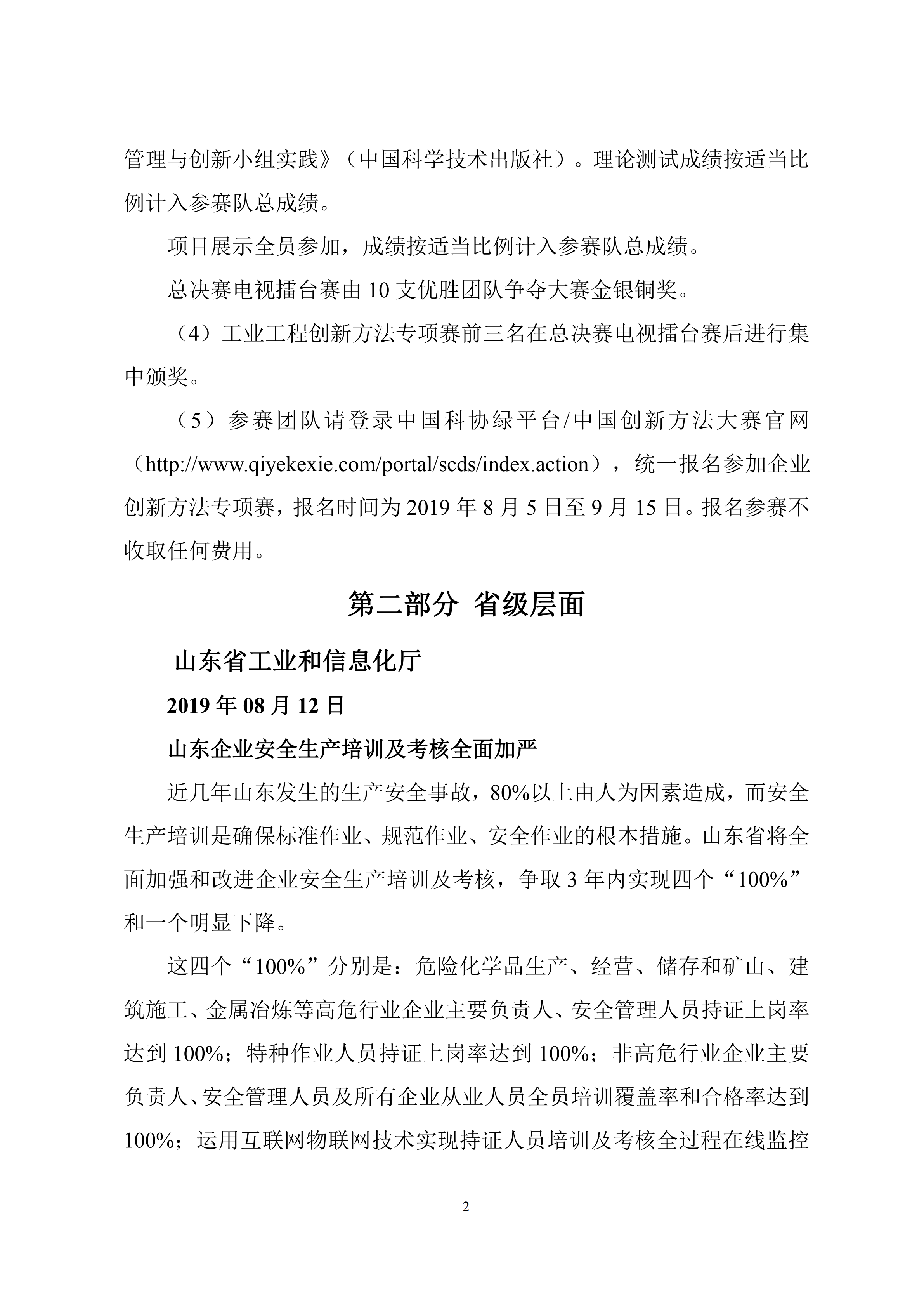 管理与创新小组实践》（中国科学技术出版社）。理论测试成绩按适当比例计入参赛队总成绩。

项目展示全员参加，成绩按适当比例计入参赛队总成绩。

总决赛电视擂台赛由 10 支优胜团队争夺大赛金银铜奖。

（4）工业工程创新方法专项赛前三名在总决赛电视擂台赛后进行集中颁奖。

（5）参赛团队请登录中国科协绿平台/中国创新方法大赛官网（http://www.qiyekexie.com/portal/scds/index.action），统一报名参加企业创新方法专项赛，报名时间为 2019 年 8 月 5 日至 9 月 15 日。报名参赛不收取任何费用。

第二部分 省级层面

山东省工业和信息化厅

2019 年 08 月 12 日

山东企业安全生产培训及考核全面加严

近几年山东发生的生产安全事故，80%以上由人为因素造成，而安全生产培训是确保标准作业、规范作业、安全作业的根本措施。山东省将全面加强和改进企业安全生产培训及考核，争取 3 年内实现四个“100%”和一个明显下降。

这四个“100%”分别是：危险化学品生产、经营、储存和矿山、建筑施工、金属冶炼等高危行业企业主要负责人、安全管理人员持证上岗率达到 100%；特种作业人员持证上岗率达到 100%；非高危行业企业主要负责人、安全管理人员及所有企业从业人员全员培训覆盖率和合格率达到 100%；运用互联网物联网技术实现持证人员培训及考核全过程在线监控

2